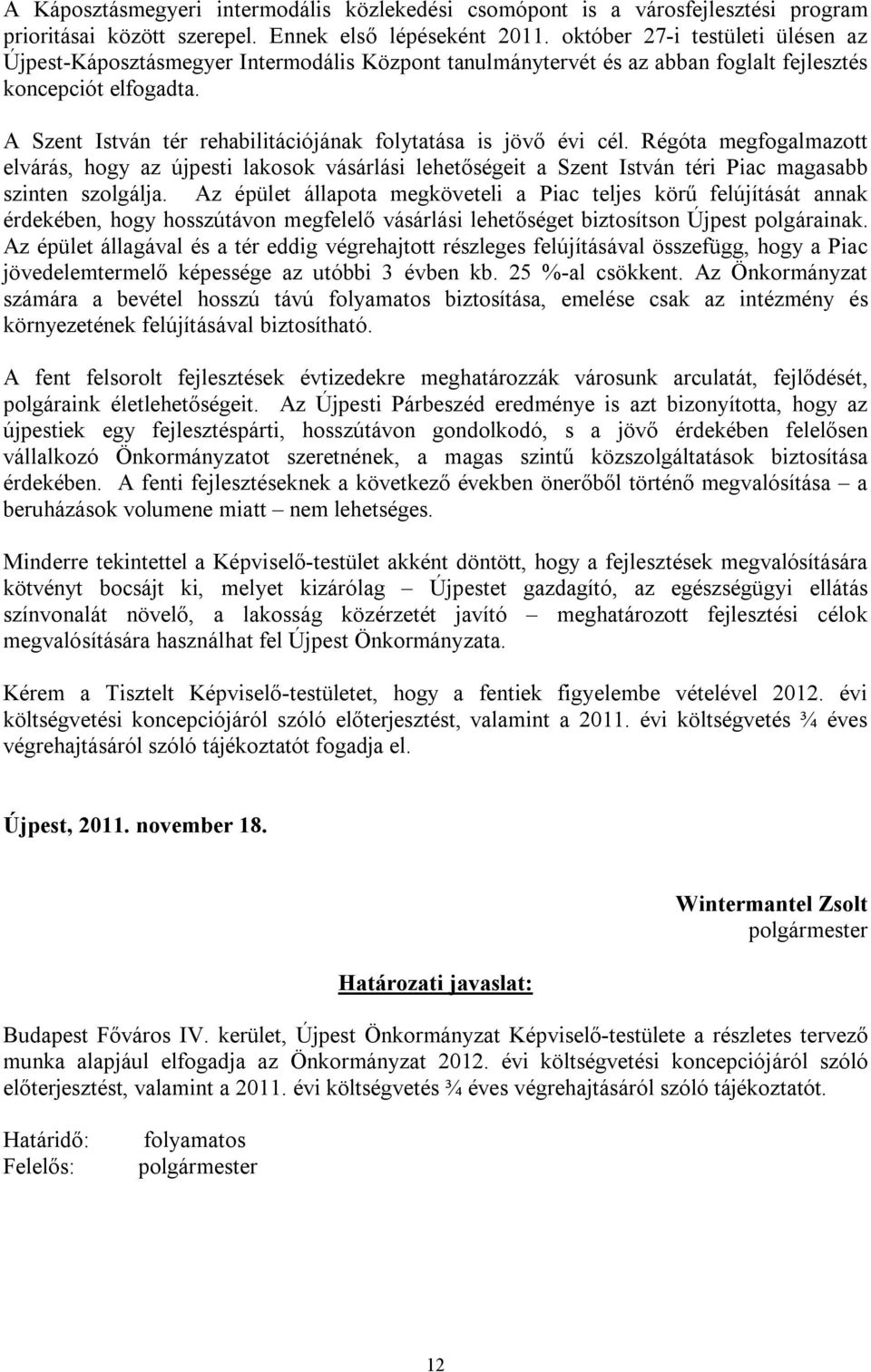 A Káposztásmegyeri intermodális közlekedési csomópont is a városfejlesztési program prioritásai között szerepel. Ennek első lépéseként 2011. október 27-i testületi ülésen az Újpest-Káposztásmegyer Intermodális Központ tanulmánytervét és az abban foglalt fejlesztés koncepciót elfogadta.

A Szent István tér rehabilitációjának folytatása is jövő évi cél. Régóta megfogalmazott elvárás, hogy az újpesti lakosok vásárlási lehetőségeit a Szent István téri Piac magasabb szinten szolgálja. Az épület állapota megköveteli a Piac teljes körű felújítását annak érdekében, hogy hosszútávon megfelelő vásárlási lehetőséget biztosítson Újpest polgárainak. Az épület állagával és a tér eddig végrehajtott részleges felújításával összefügg, hogy a Piac jövedelemtermelő képessége az utóbbi 3 évben kb. 25 %-al csökkent. Az Önkormányzat számára a bevétel hosszú távú folyamatos biztosítása, emelése csak az intézmény és környezetének felújításával biztosítható.

A fent felsorolt fejlesztések évtizedekre meghatározzák városunk arculatát, fejlődését, polgáraink életlehetőségeit. Az Újpesti Párbeszéd eredménye is azt bizonyította, hogy az újpestiek egy fejlesztéspárti, hosszútávon gondolkodó, s a jövő érdekében felelősen vállalkozó Önkormányzatot szeretnének, a magas szintű közszolgáltatások biztosítása érdekében. A fenti fejlesztéseknek a következő években önerőből történő megvalósítása – a beruházások volumene miatt – nem lehetséges.

Minderre tekintettel a Képviselő-testület akként döntött, hogy a fejlesztések megvalósítására kötvényt bocsájt ki, melyet kizárólag – Újpestet gazdagító, az egészségügyi ellátás színvonalát növelő, a lakosság közérzetét javító – meghatározott fejlesztési célok megvalósítására használhat fel Újpest Önkormányzata.

Kérem a Tisztelt Képviselő-testületet, hogy a fentiek figyelembe vételével 2012. évi költségvetési koncepciójáról szóló előterjesztést, valamint a 2011. évi költségvetés ¾ éves végrehajtásáról szóló tájékoztatót fogadja el.

Újpest, 2011. november 18.

Wintermantel Zsolt
polgármester

Határozati javaslat:

Budapest Főváros IV. kerület, Újpest Önkormányzat Képviselő-testülete a részletes tervező munka alapjául elfogadja az Önkormányzat 2012. évi költségvetési koncepciójáról szóló előterjesztést, valamint a 2011. évi költségvetés ¾ éves végrehajtásáról szóló tájékoztatót.

Határidő: folyamatos
Felelős: polgármester

12